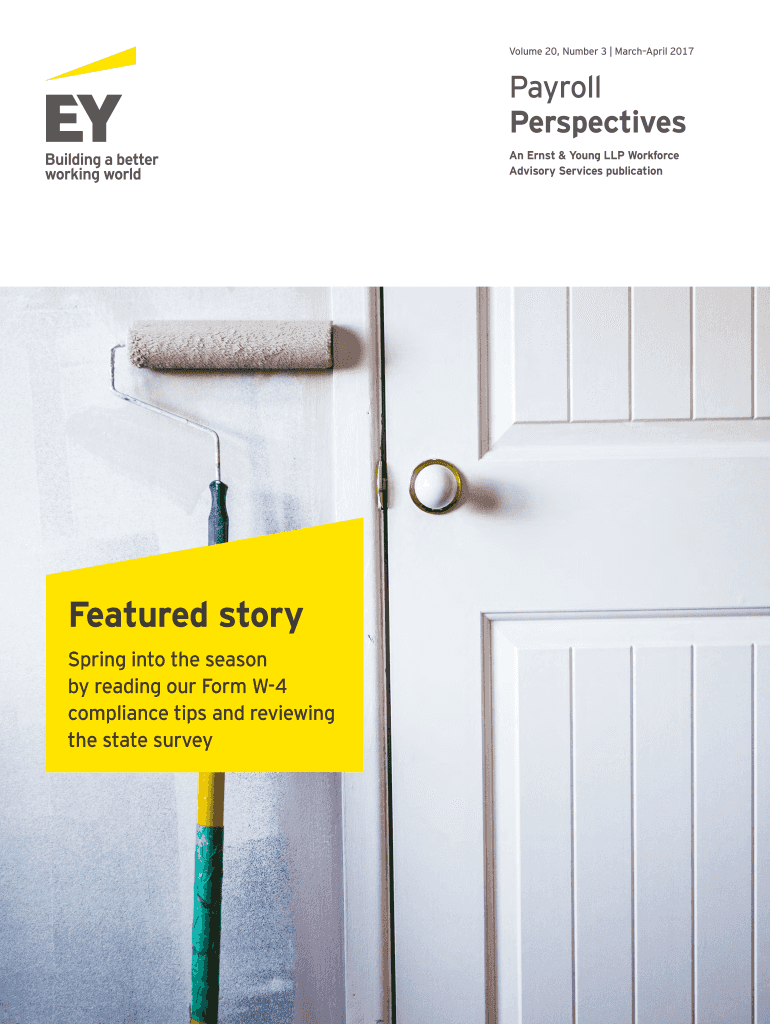 EY
Building a better
working world

Volume 20, Number 3 | March–April 2017

Payroll
Perspectives

An Ernst & Young LLP Workforce Advisory Services publication

Featured story

Spring into the season by reading our Form W-4 compliance tips and reviewing the state survey